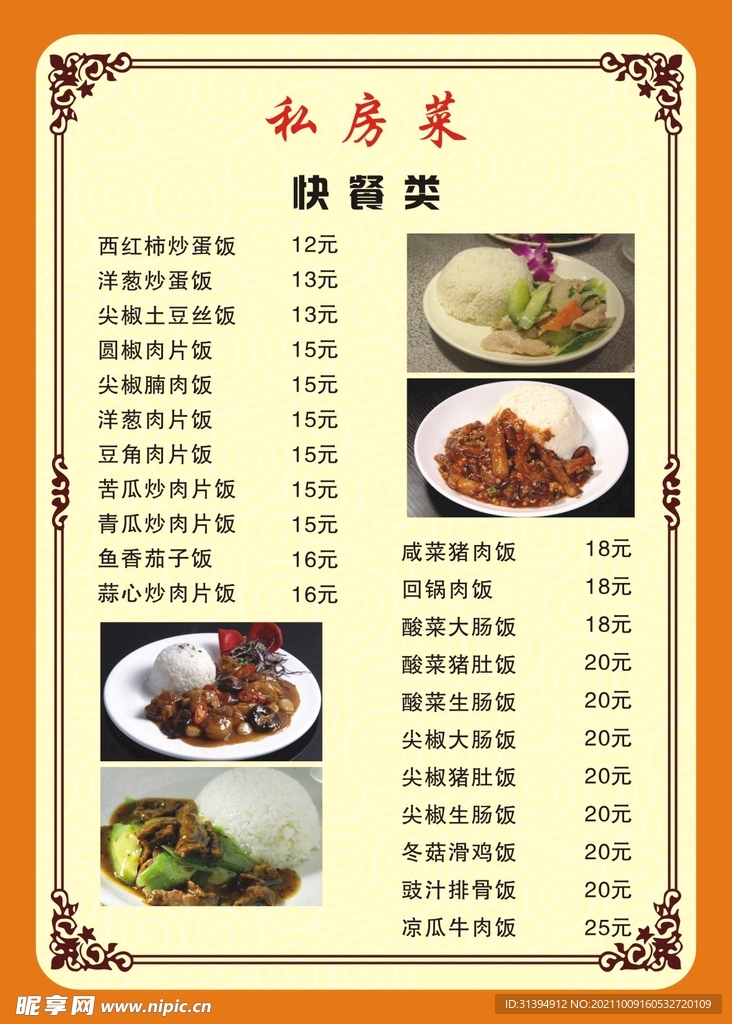 私房菜

快餐类

西红柿炒蛋饭 12元
洋葱炒蛋饭 13元
尖椒土豆丝饭 13元
圆椒肉片饭 15元
尖椒腩肉饭 15元
洋葱肉片饭 15元
豆角肉片饭 15元
苦瓜炒肉片饭 15元
青瓜炒肉片饭 15元
鱼香茄子饭 16元
蒜心炒肉片饭 16元

咸菜猪肉饭 18元
回锅肉饭 18元
酸菜大肠饭 18元
酸菜猪肚饭 20元
酸菜生肠饭 20元
尖椒大肠饭 20元
尖椒猪肚饭 20元
尖椒生肠饭 20元
冬菇滑鸡饭 20元
豉汁排骨饭 20元
凉瓜牛肉饭 25元

昵享网 www.nipic.cn ID:31394912 NO:20211009160532720109